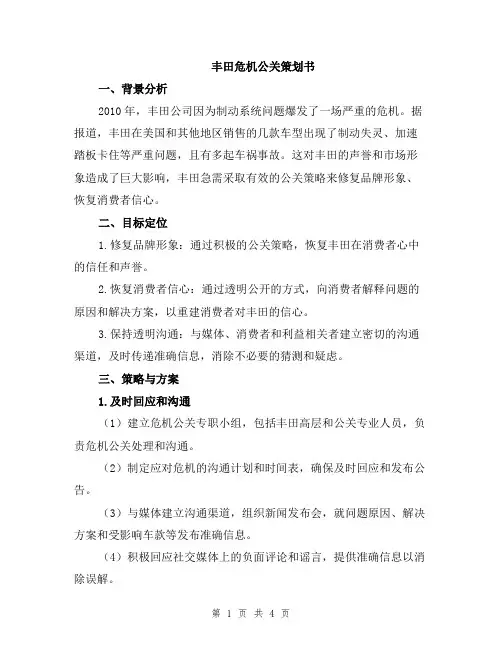 丰田危机公关策划书

一、背景分析

2010年，丰田公司因为制动系统问题爆发了一场严重的危机。据报道，丰田在美国和其他地区销售的几款车型出现了制动失灵、加速踏板卡住等严重问题，且有多起车祸事故。这对丰田的声誉和市场形象造成了巨大影响，丰田急需采取有效的公关策略来修复品牌形象、恢复消费者信心。

二、目标定位

1.修复品牌形象：通过积极的公关策略，恢复丰田在消费者心中的信任和声誉。

2.恢复消费者信心：通过透明公开的方式，向消费者解释问题的原因和解决方案，以重建消费者对丰田的信心。

3.保持透明沟通：与媒体、消费者和利益相关者建立密切的沟通渠道，及时传递准确信息，消除不必要的猜测和疑虑。

三、策略与方案

1.及时回应和沟通

（1）建立危机公关专职小组，包括丰田高层和公关专业人员，负责危机公关处理和沟通。

（2）制定应对危机的沟通计划和时间表，确保及时回应和发布公告。

（3）与媒体建立沟通渠道，组织新闻发布会，就问题原因、解决方案和受影响车款等发布准确信息。

（4）积极回应社交媒体上的负面评论和谣言，提供准确信息以消除误解。

第 1 页 共 4 页